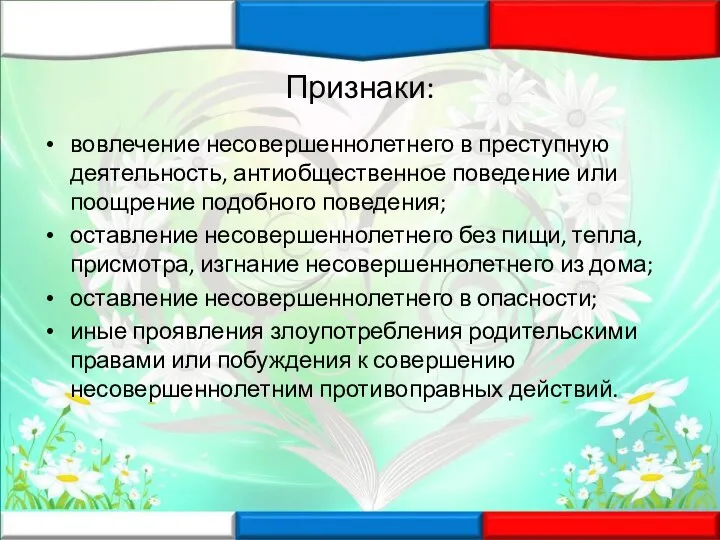 Признаки:

• вовлечение несовершеннолетнего в преступную деятельность, антиобщественное поведение или поощрение подобного поведения;
• оставление несовершеннолетнего без пищи, тепла, присмотра, изгнание несовершеннолетнего из дома;
• оставление несовершеннолетнего в опасности;
• иные проявления злоупотребления родительскими правами или побуждения к совершению несовершеннолетним противоправных действий.